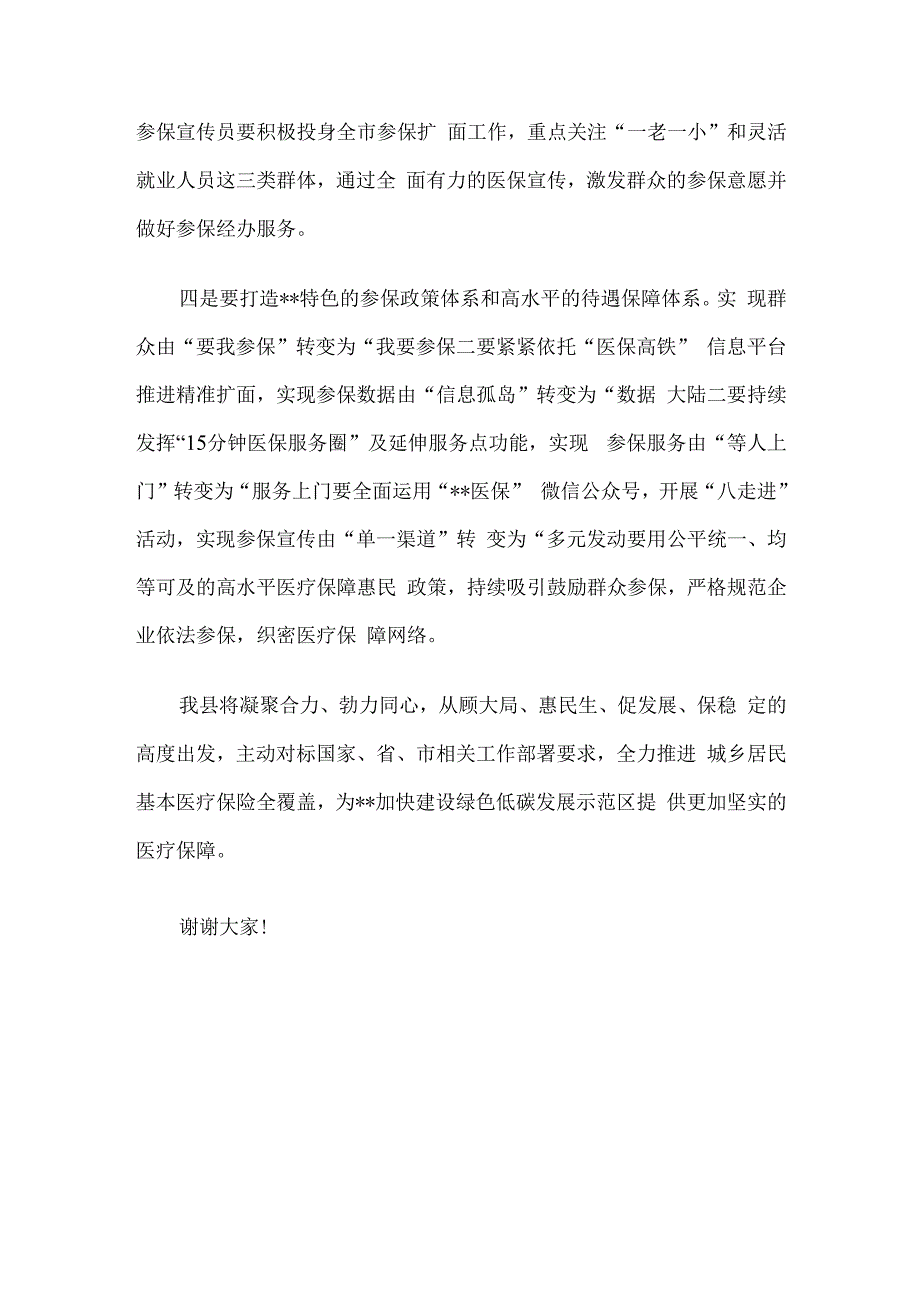 参保宣传员要积极投身全市参保扩 面工作，重点关注“一老一小”和灵活就业人员这三类群体，通过全 面有力的医保宣传，激发群众的参保意愿并做好参保经办服务。

四是要打造**特色的参保政策体系和高水平的待遇保障体系。实 现群众由“要我参保”转变为“我要参保二要紧紧依托“医保高铁” 信息平台推进精准扩面，实现参保数据由“信息孤岛”转变为“数据 大陆二要持续发挥“15分钟医保服务圈”及延伸服务点功能，实现 参保服务由“等人上门”转变为“服务上门要全面运用“**医保” 微信公众号，开展“八走进”活动，实现参保宣传由“单一渠道”转 变为“多元发动要用公平统一、均等可及的高水平医疗保障惠民 政策，持续吸引鼓励群众参保，严格规范企业依法参保，织密医疗保 障网络。

我县将凝聚合力、勃力同心，从顾大局、惠民生、促发展、保稳 定的高度出发，主动对标国家、省、市相关工作部署要求，全力推进 城乡居民基本医疗保险全覆盖，为**加快建设绿色低碳发展示范区提 供更加坚实的医疗保障。

谢谢大家!